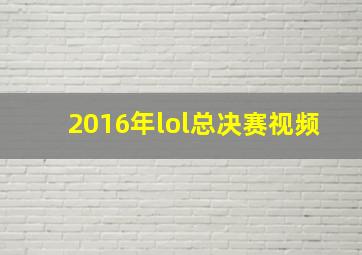 2016年lol总决赛视频